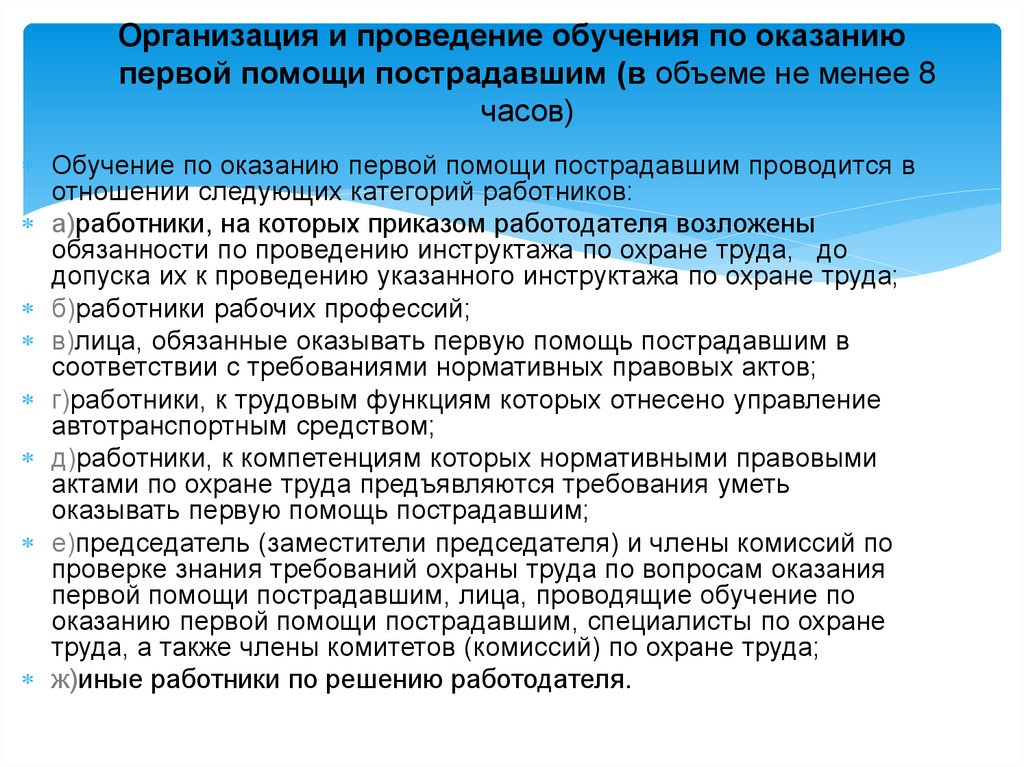 Организация и проведение обучения по оказанию первой помощи пострадавшим (в объеме не менее 8 часов)

Обучение по оказанию первой помощи пострадавшим проводится в отношении следующих категорий работников:

а)работники, на которых приказом работодателя возложены обязанности по проведению инструктажа по охране труда, до допуска их к проведению указанного инструктажа по охране труда;

б)работники рабочих профессий;

в)лица, обязанные оказывать первую помощь пострадавшим в соответствии с требованиями нормативных правовых актов;

г)работники, к трудовым функциям которых отнесено управление автотранспортным средством;

д)работники, к компетенциям которых нормативными правовыми актами по охране труда предъявляются требования уметь оказывать первую помощь пострадавшим;

е)председатель (заместители председателя) и члены комиссий по проверке знания требований охраны труда по вопросам оказания первой помощи пострадавшим, лица, проводящие обучение по оказанию первой помощи пострадавшим, специалисты по охране труда, а также члены комитетов (комиссий) по охране труда;

ж)иные работники по решению работодателя.